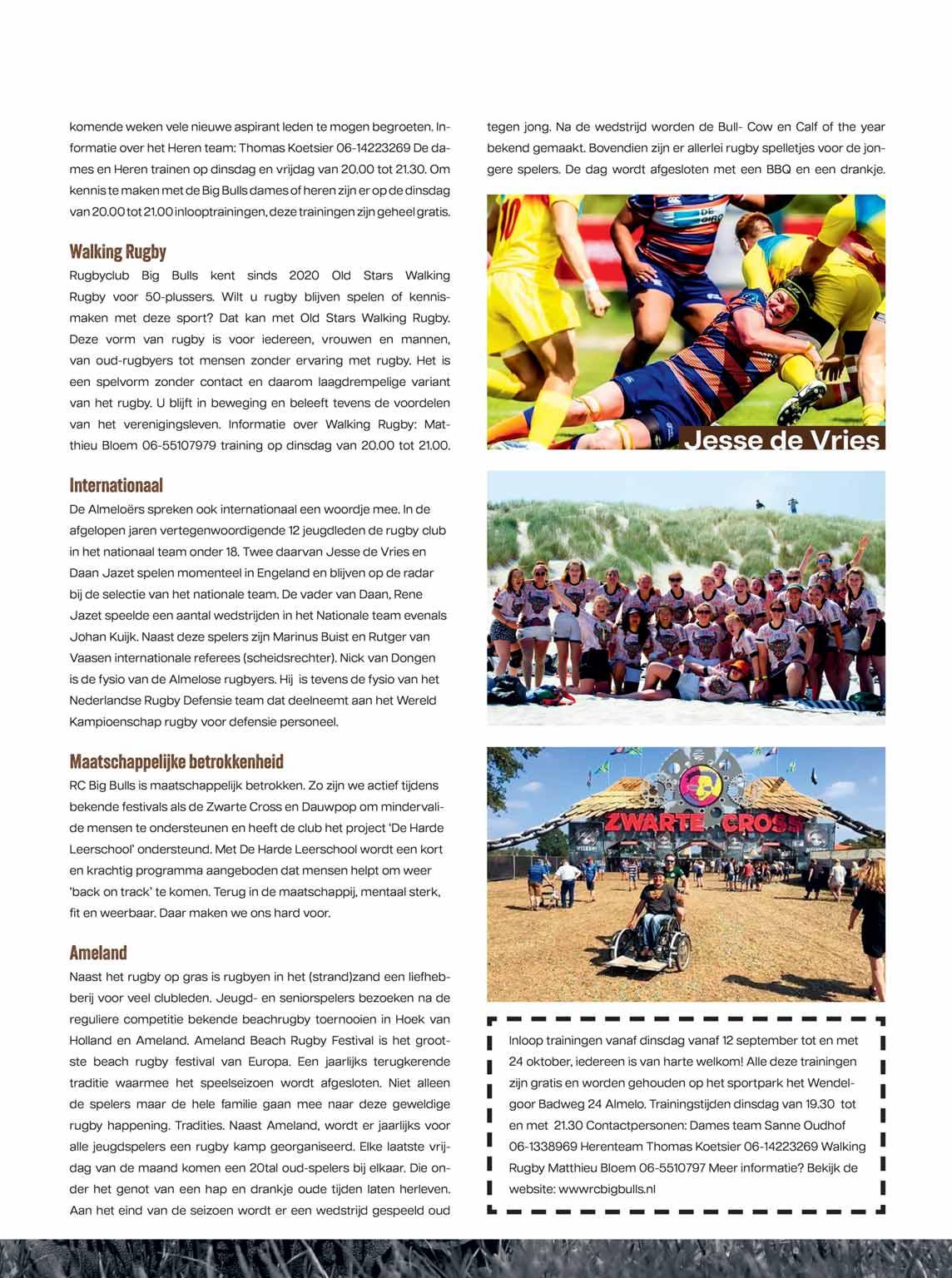 komende weken vele nieuwe aspirant leden te mogen begroeten. Informatie over het Heren team: Thomas Koetsier 06-14223269 De dames en Heren trainen op dinsdag en vrijdag van 20.00 tot 21.30. Om kennis te maken met de Big Bulls dames of heren zijn er op de dinsdag van 20.00 tot 21.00 inlooptrainingen, deze trainingen zijn geheel gratis.

Walking Rugby

Rugbyclub Big Bulls kent sinds 2020 Old Stars Walking Rugby voor 50-plussers. Wilt u rugby blijven spelen of kennismaken met deze sport? Dat kan met Old Stars Walking Rugby. Deze vorm van rugby is voor iedereen, vrouwen en mannen, van oud-rugbyers tot mensen zonder ervaring met rugby. Het is een spelvorm zonder contact en daarom laagdrempelige variant van het rugby. U blijft in beweging en beleeft tevens de voordelen van het verenigingsleven. Informatie over Walking Rugby: Matthieu Bloem 06-55107979 training op dinsdag van 20.00 tot 21.00.

Internationaal

De Almeloërs spreken ook internationaal een woordje mee. In de afgelopen jaren vertegenwoordigende 12 jeugdleden de rugby club in het nationaal team onder 18. Twee daarvan Jesse de Vries en Daan Jazet spelen momenteel in Engeland en blijven op de radar bij de selectie van het nationale team. De vader van Daan, Rene Jazet speelde een aantal wedstrijden in het Nationale team evenals Johan Kuijk. Naast deze spelers zijn Marinus Buist en Rutger van Vaasen internationale referees (scheidsrechter). Nick van Dongen is de fysio van de Almelose rugbyers. Hij is tevens de fysio van het Nederlandse Rugby Defensie team dat deelneemt aan het Wereld Kampioenschap rugby voor defensie personeel.

Maatschappelijke betrokkenheid

RC Big Bulls is maatschappelijk betrokken. Zo zijn we actief tijdens bekende festivals als de Zwarte Cross en Dauwpop om mindervalide mensen te ondersteunen en heeft de club het project 'De Harde Leerschool' ondersteund. Met De Harde Leerschool wordt een kort en krachtig programma aangeboden dat mensen helpt om weer 'back on track' te komen. Terug in de maatschappij, mentaal sterk, fit en weerbaar. Daar maken we ons hard voor.

Ameland

Naast het rugby op gras is rugbyen in het (strand)zand een liefhebberij voor veel clubleden. Jeugd- en seniorspelers bezoeken na de reguliere competitie bekende beachrugby toernooien in Hoek van Holland en Ameland. Ameland Beach Rugby Festival is het grootste beach rugby festival van Europa. Een jaarlijks terugkerende traditie waarmee het speelseizoen wordt afgesloten. Niet alleen de spelers maar de hele familie gaan mee naar deze geweldige rugby happening. Tradities. Naast Ameland, wordt er jaarlijks voor alle jeugdspelers een rugby kamp georganiseerd. Elke laatste vrijdag van de maand komen een 20tal oud-spelers bij elkaar. Die onder het genot van een hap en drankje oude tijden laten herleven. Aan het eind van de seizoen wordt er een wedstrijd gespeeld oud tegen jong. Na de wedstrijd worden de Bull- Cow en Calf of the year bekend gemaakt. Bovendien zijn er allerlei rugby spelletjes voor de jongere spelers. De dag wordt afgesloten met een BBQ en een drankje.

Jesse de Vries

ZWARTE CROSS

Inloop trainingen vanaf dinsdag vanaf 12 september tot en met 24 oktober, iedereen is van harte welkom! Alle deze trainingen zijn gratis en worden gehouden op het sportpark het Wendelgoor Badweg 24 Almelo. Trainingstijden dinsdag van 19.30 tot en met 21.30 Contactpersonen: Dames team Sanne Oudhof 06-1338969 Herenteam Thomas Koetsier 06-14223269 Walking Rugby Matthieu Bloem 06-5510797 Meer informatie? Bekijk de website: wwwrcbigbulls.nl